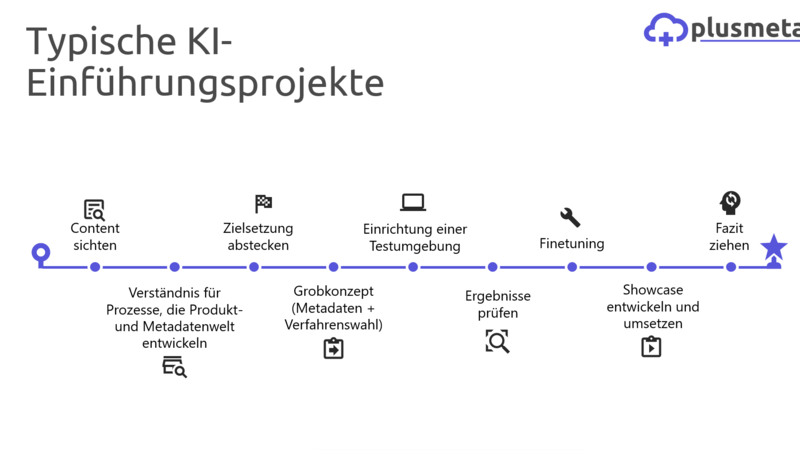 Typische KI-Einführungsprojekte

plusmeta

Content sichten

Verständnis für Prozesse, die Produkt- und Metadatenwelt entwickeln

Zielsetzung abstecken

Grobkonzept (Metadaten + Verfahrenswahl)

Einrichtung einer Testumgebung

Ergebnisse prüfen

Finetuning

Showcase entwickeln und umsetzen

Fazit ziehen